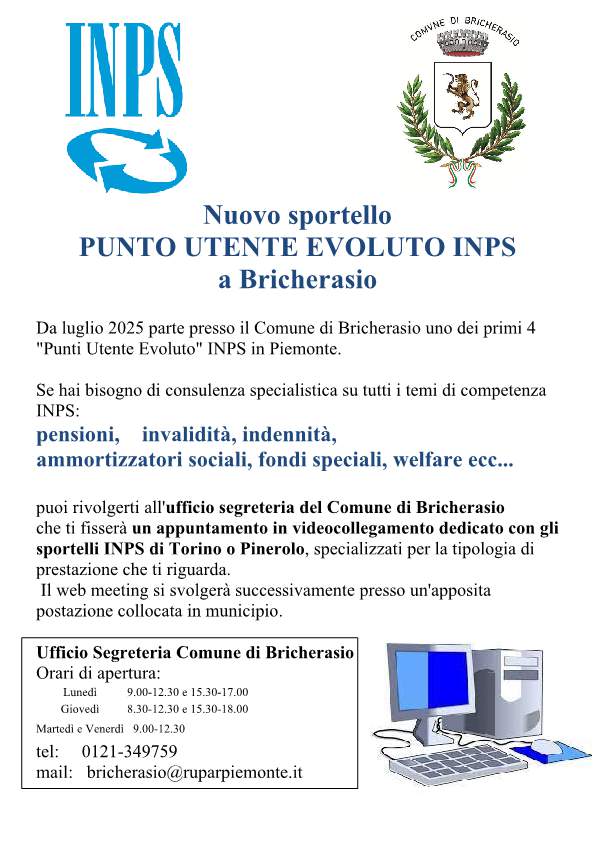 INPS

COMVNE DI BRICHERASIO

Nuovo sportello
PUNTO UTENTE EVOLUTO INPS
a Bricherasio

Da luglio 2025 parte presso il Comune di Bricherasio uno dei primi 4 "Punti Utente Evoluto" INPS in Piemonte.

Se hai bisogno di consulenza specialistica su tutti i temi di competenza INPS:
pensioni, invalidità, indennità, ammortizzatori sociali, fondi speciali, welfare ecc...

puoi rivolgerti all'ufficio segreteria del Comune di Bricherasio che ti fisserà un appuntamento in videocollegamento dedicato con gli sportelli INPS di Torino o Pinerolo, specializzati per la tipologia di prestazione che ti riguarda.
Il web meeting si svolgerà successivamente presso un'apposita postazione collocata in municipio.

Ufficio Segreteria Comune di Bricherasio
Orari di apertura:
Lunedì 9.00-12.30 e 15.30-17.00
Giovedì 8.30-12.30 e 15.30-18.00
Martedì e Venerdì 9.00-12.30
tel: 0121-349759
mail: bricherasio@ruparpiemonte.it